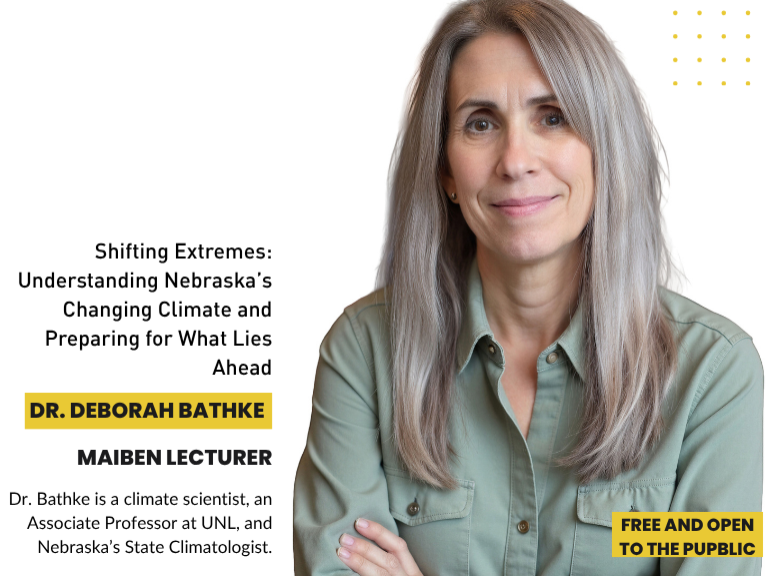 Shifting Extremes: Understanding Nebraska's Changing Climate and Preparing for What Lies Ahead

DR. DEBORAH BATHKE

MAIBEN LECTURER

Dr. Bathke is a climate scientist, an Associate Professor at UNL, and Nebraska's State Climatologist.

FREE AND OPEN TO THE PUPBLIC